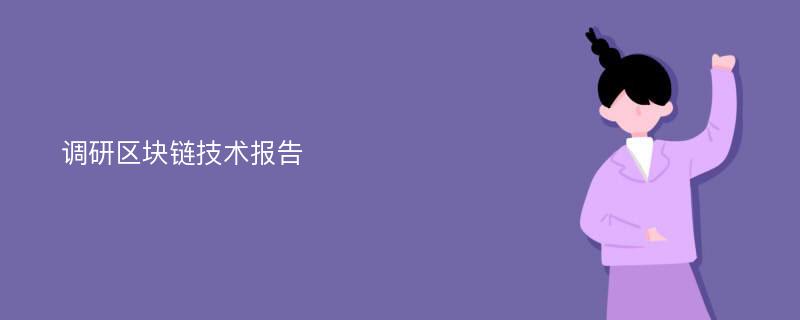 调研区块链技术报告